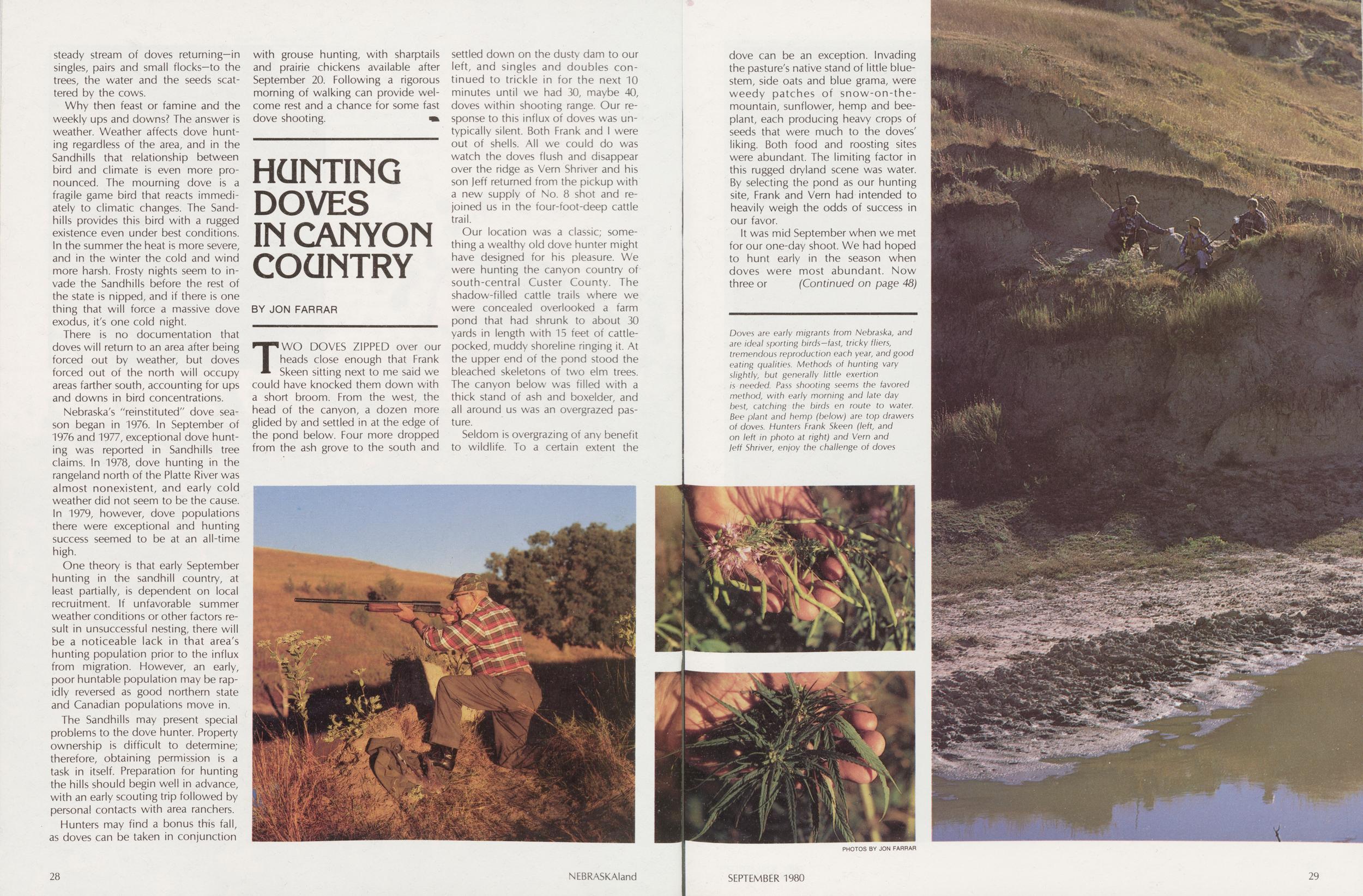 steady stream of doves returning—in singles, pairs and small flocks—to the trees, the water and the seeds scattered by the cows.

Why then feast or famine and the weekly ups and downs? The answer is weather. Weather affects dove hunting regardless of the area, and in the Sandhills that relationship between bird and climate is even more pronounced. The mourning dove is a fragile game bird that reacts immediately to climatic changes. The Sandhills provides this bird with a rugged existence even under best conditions. In the summer the heat is more severe, and in the winter the cold and wind more harsh. Frosty nights seem to invade the Sandhills before the rest of the state is nipped, and if there is one thing that will force a massive dove exodus, it's one cold night.

There is no documentation that doves will return to an area after being forced out by weather, but doves forced out of the north will occupy areas farther south, accounting for ups and downs in bird concentrations.

Nebraska's "reinstituted" dove season began in 1976. In September of 1976 and 1977, exceptional dove hunting was reported in Sandhills tree claims. In 1978, dove hunting in the rangeland north of the Platte River was almost nonexistent, and early cold weather did not seem to be the cause. In 1979, however, dove populations there were exceptional and hunting success seemed to be at an all-time high.

One theory is that early September hunting in the sandhill country, at least partially, is dependent on local recruitment. If unfavorable summer weather conditions or other factors result in unsuccessful nesting, there will be a noticeable lack in that area's hunting population prior to the influx from migration. However, an early, poor huntable population may be rapidly reversed as good northern state and Canadian populations move in.

The Sandhills may present special problems to the dove hunter. Property ownership is difficult to determine; therefore, obtaining permission is a task in itself. Preparation for hunting the hills should begin well in advance, with an early scouting trip followed by personal contacts with area ranchers.

Hunters may find a bonus this fall, as doves can be taken in conjunction with grouse hunting, with sharptails and prairie chickens available after September 20. Following a rigorous morning of walking can provide welcome rest and a chance for some fast dove shooting.

HUNTING DOVES IN CANYON COUNTRY

BY JON FARRAR

TWO DOVES ZIPPED over our heads close enough that Frank Skeen sitting next to me said we could have knocked them down with a short broom. From the west, the head of the canyon, a dozen more glided by and settled in at the edge of the pond below. Four more dropped from the ash grove to the south and settled down on the dusty dam to our left, and singles and doubles continued to trickle in for the next 10 minutes until we had 30, maybe 40, doves within shooting range. Our response to this influx of doves was untypically silent. Both Frank and I were out of shells. All we could do was watch the doves flush and disappear over the ridge as Vern Shriver and his son Jeff returned from the pickup with a new supply of No. 8 shot and rejoined us in the four-foot-deep cattle trail.

Our location was a classic; something a wealthy old dove hunter might have designed for his pleasure. We were hunting the canyon country of south-central Custer County. The shadow-filled cattle trails where we were concealed overlooked a farm pond that had shrunk to about 30 yards in length with 15 feet of cattle-pocked, muddy shoreline ringing it. At the upper end of the pond stood the bleached skeletons of two elm trees. The canyon below was filled with a thick stand of ash and boxelder, and all around us was an overgrazed pasture.

Seldom is overgrazing of any benefit to wildlife. To a certain extent the dove can be an exception. Invading the pasture's native stand of little bluestem, side oats and blue grama, were weedy patches of snow-on-the-mountain, sunflower, hemp and beeplant, each producing heavy crops of seeds that were much to the doves' liking. Both food and roosting sites were abundant. The limiting factor in this rugged dryland scene was water. By selecting the pond as our hunting site, Frank and Vern had intended to heavily weigh the odds of success in our favor.

It was mid September when we met for our one-day shoot. We had hoped to hunt early in the season when doves were most abundant. Now three or (Continued on page 48)

Doves are early migrants from Nebraska, and are ideal sporting birds—fast, tricky fliers, tremendous reproduction each year, and good eating qualities. Methods of hunting vary slightly, but generally little exertion is needed. Pass shooting seems the favored method, with early morning and late day best, catching the birds en route to water. Bee plant and hemp (below) are top drawers of doves. Hunters Frank Skeen (left, and on left in photo at right) and Vern and Jeff Shriver, enjoy the challenge of doves

PHOTOS BY JON FARRAR

28

NEBRASKAland

SEPTEMBER 1980

29